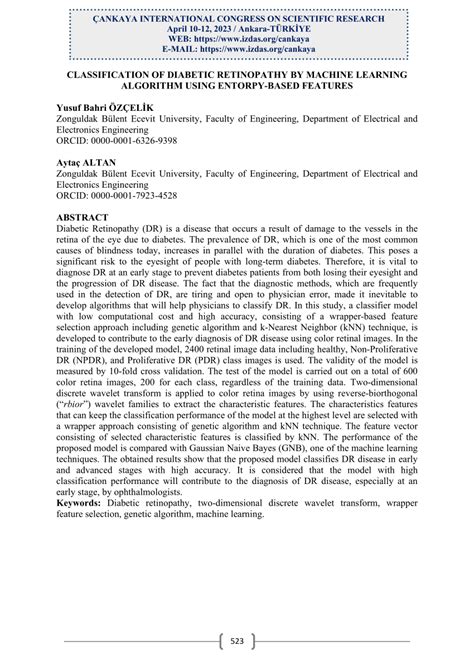 ÇANKAYA INTERNATIONAL CONGRESS ON SCIENTIFIC RESEARCH
April 10-12, 2023 / Ankara-TÜRKİYE
WEB: https://www.izdas.org/cankaya
E-MAIL: https://www.izdas.org/cankaya

CLASSIFICATION OF DIABETIC RETINOPATHY BY MACHINE LEARNING ALGORITHM USING ENTORPY-BASED FEATURES

Yusuf Bahri ÖZÇELİK
Zonguldak Bülent Ecevit University, Faculty of Engineering, Department of Electrical and Electronics Engineering
ORCID: 0000-0001-6326-9398

Aytaç ALTAN
Zonguldak Bülent Ecevit University, Faculty of Engineering, Department of Electrical and Electronics Engineering
ORCID: 0000-0001-7923-4528

ABSTRACT
Diabetic Retinopathy (DR) is a disease that occurs a result of damage to the vessels in the retina of the eye due to diabetes. The prevalence of DR, which is one of the most common causes of blindness today, increases in parallel with the duration of diabetes. This poses a significant risk to the eyesight of people with long-term diabetes. Therefore, it is vital to diagnose DR at an early stage to prevent diabetes patients from both losing their eyesight and the progression of DR disease. The fact that the diagnostic methods, which are frequently used in the detection of DR, are tiring and open to physician error, made it inevitable to develop algorithms that will help physicians to classify DR. In this study, a classifier model with low computational cost and high accuracy, consisting of a wrapper-based feature selection approach including genetic algorithm and k-Nearest Neighbor (kNN) technique, is developed to contribute to the early diagnosis of DR disease using color retinal images. In the training of the developed model, 2400 retinal image data including healthy, Non-Proliferative DR (NPDR), and Proliferative DR (PDR) class images is used. The validity of the model is measured by 10-fold cross validation. The test of the model is carried out on a total of 600 color retina images, 200 for each class, regardless of the training data. Two-dimensional discrete wavelet transform is applied to color retina images by using reverse-biorthogonal ("rbior") wavelet families to extract the characteristic features. The characteristics features that can keep the classification performance of the model at the highest level are selected with a wrapper approach consisting of genetic algorithm and kNN technique. The feature vector consisting of selected characteristic features is classified by kNN. The performance of the proposed model is compared with Gaussian Naive Bayes (GNB), one of the machine learning techniques. The obtained results show that the proposed model classifies DR disease in early and advanced stages with high accuracy. It is considered that the model with high classification performance will contribute to the diagnosis of DR disease, especially at an early stage, by ophthalmologists.
Keywords: Diabetic retinopathy, two-dimensional discrete wavelet transform, wrapper feature selection, genetic algorithm, machine learning.

523